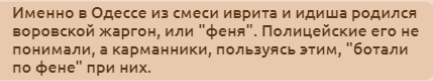 Именно в Одессе из смеси иврита и идиша родился воровской жаргон, или "феня". Полицейские его не понимали, а карманники, пользуясь этим, "ботали по фене" при них.